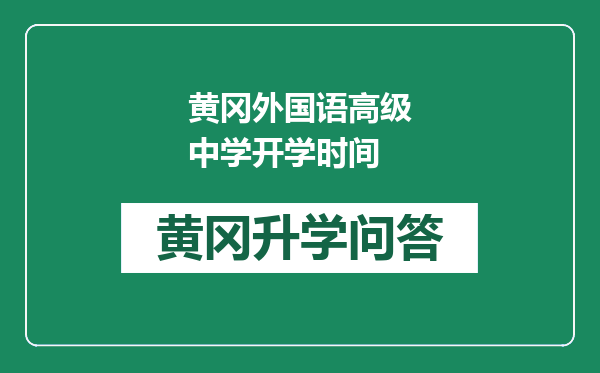 黄冈外国语高级中学开学时间

黄冈升学问答